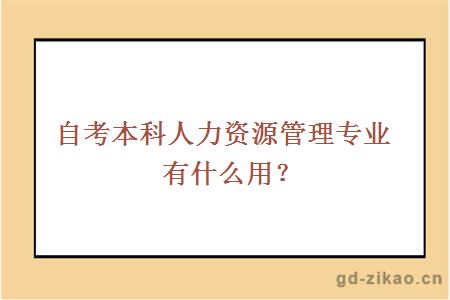 自考本科人力资源管理专业有什么用？

gd-zikao.cn